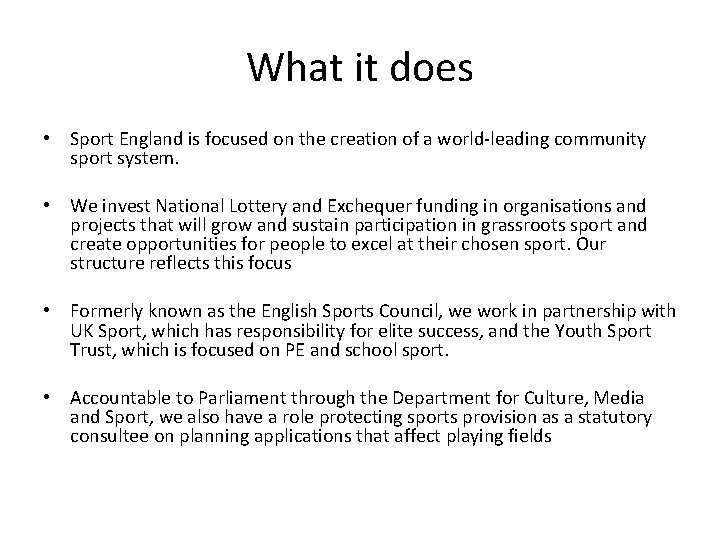 What it does

• Sport England is focused on the creation of a world-leading community sport system.

• We invest National Lottery and Exchequer funding in organisations and projects that will grow and sustain participation in grassroots sport and create opportunities for people to excel at their chosen sport. Our structure reflects this focus

• Formerly known as the English Sports Council, we work in partnership with UK Sport, which has responsibility for elite success, and the Youth Sport Trust, which is focused on PE and school sport.

• Accountable to Parliament through the Department for Culture, Media and Sport, we also have a role protecting sports provision as a statutory consultee on planning applications that affect playing fields